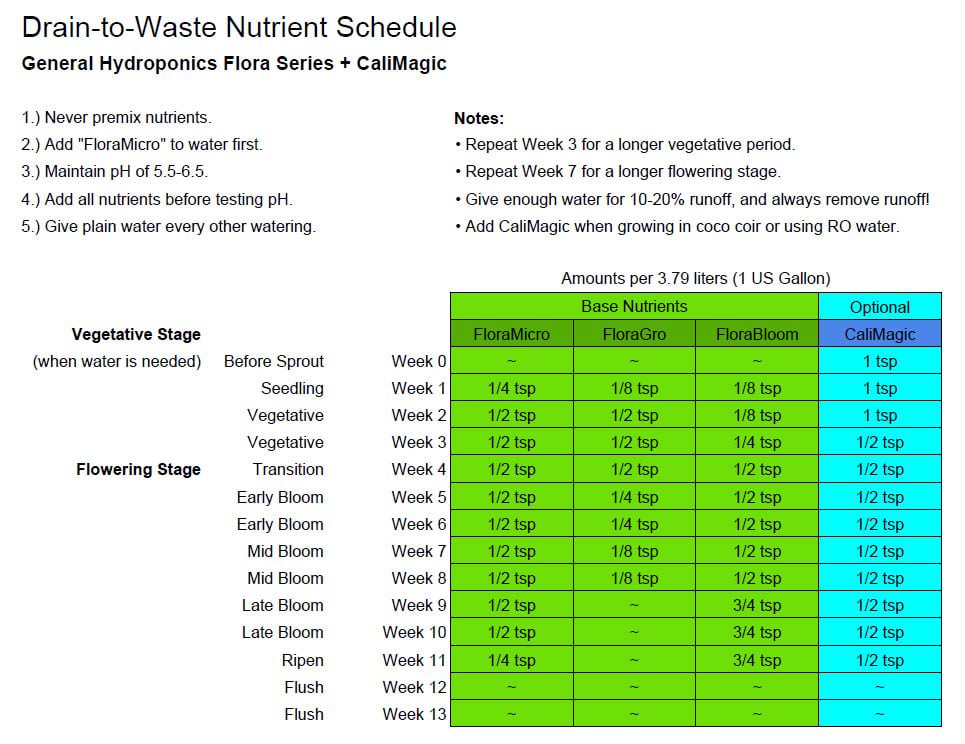 Drain-to-Waste Nutrient Schedule

General Hydroponics Flora Series + CaliMagic

1.) Never premix nutrients.
2.) Add "FloraMicro" to water first.
3.) Maintain pH of 5.5-6.5.
4.) Add all nutrients before testing pH.
5.) Give plain water every other watering.

Notes:
• Repeat Week 3 for a longer vegetative period.
• Repeat Week 7 for a longer flowering stage.
• Give enough water for 10-20% runoff, and always remove runoff!
• Add CaliMagic when growing in coco coir or using RO water.

Amounts per 3.79 liters (1 US Gallon)

| | | | Base Nutrients | | | Optional |
|---|---|---|---|---|---|---|
| Vegetative Stage | | | FloraMicro | FloraGro | FloraBloom | CaliMagic |
| (when water is needed) | Before Sprout | Week 0 | ~ | ~ | ~ | 1 tsp |
| | Seedling | Week 1 | 1/4 tsp | 1/8 tsp | 1/8 tsp | 1 tsp |
| | Vegetative | Week 2 | 1/2 tsp | 1/2 tsp | 1/8 tsp | 1 tsp |
| | Vegetative | Week 3 | 1/2 tsp | 1/2 tsp | 1/4 tsp | 1/2 tsp |
| Flowering Stage | Transition | Week 4 | 1/2 tsp | 1/2 tsp | 1/2 tsp | 1/2 tsp |
| | Early Bloom | Week 5 | 1/2 tsp | 1/4 tsp | 1/2 tsp | 1/2 tsp |
| | Early Bloom | Week 6 | 1/2 tsp | 1/4 tsp | 1/2 tsp | 1/2 tsp |
| | Mid Bloom | Week 7 | 1/2 tsp | 1/8 tsp | 1/2 tsp | 1/2 tsp |
| | Mid Bloom | Week 8 | 1/2 tsp | 1/8 tsp | 1/2 tsp | 1/2 tsp |
| | Late Bloom | Week 9 | 1/2 tsp | ~ | 3/4 tsp | 1/2 tsp |
| | Late Bloom | Week 10 | 1/2 tsp | ~ | 3/4 tsp | 1/2 tsp |
| | Ripen | Week 11 | 1/4 tsp | ~ | 3/4 tsp | 1/2 tsp |
| | Flush | Week 12 | ~ | ~ | ~ | ~ |
| | Flush | Week 13 | ~ | ~ | ~ | ~ |